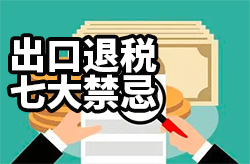 出口退税
七大禁忌